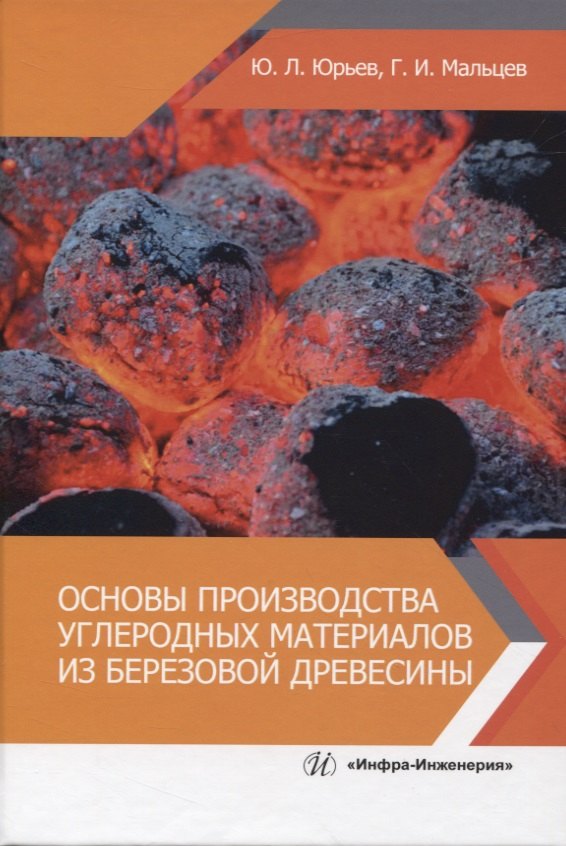 Ю. Л. Юрьев, Г. И. Мальцев

ОСНОВЫ ПРОИЗВОДСТВА УГЛЕРОДНЫХ МАТЕРИАЛОВ ИЗ БЕРЕЗОВОЙ ДРЕВЕСИНЫ

«Инфра-Инженерия»